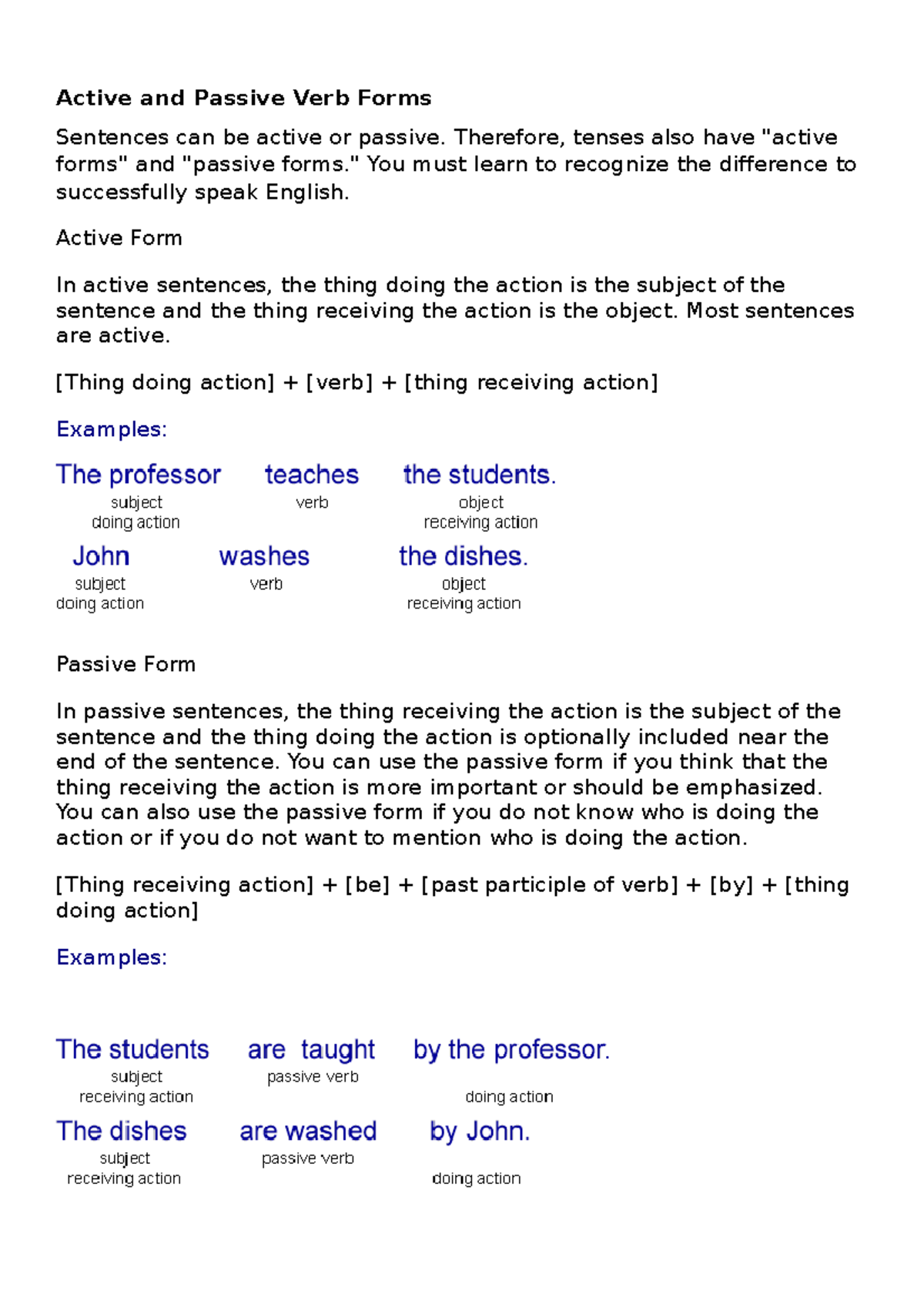 Active and Passive Verb Forms

Sentences can be active or passive. Therefore, tenses also have "active forms" and "passive forms." You must learn to recognize the difference to successfully speak English.

Active Form

In active sentences, the thing doing the action is the subject of the sentence and the thing receiving the action is the object. Most sentences are active.

[Thing doing action] + [verb] + [thing receiving action]

Examples:

The professor teaches the students.
subject
doing action
verb
object
receiving action

John washes the dishes.
subject
doing action
verb
object
receiving action

Passive Form

In passive sentences, the thing receiving the action is the subject of the sentence and the thing doing the action is optionally included near the end of the sentence. You can use the passive form if you think that the thing receiving the action is more important or should be emphasized. You can also use the passive form if you do not know who is doing the action or if you do not want to mention who is doing the action.

[Thing receiving action] + [be] + [past participle of verb] + [by] + [thing doing action]

Examples:

The students are taught by the professor.
subject
receiving action
passive verb
doing action

The dishes are washed by John.
subject
receiving action
passive verb
doing action